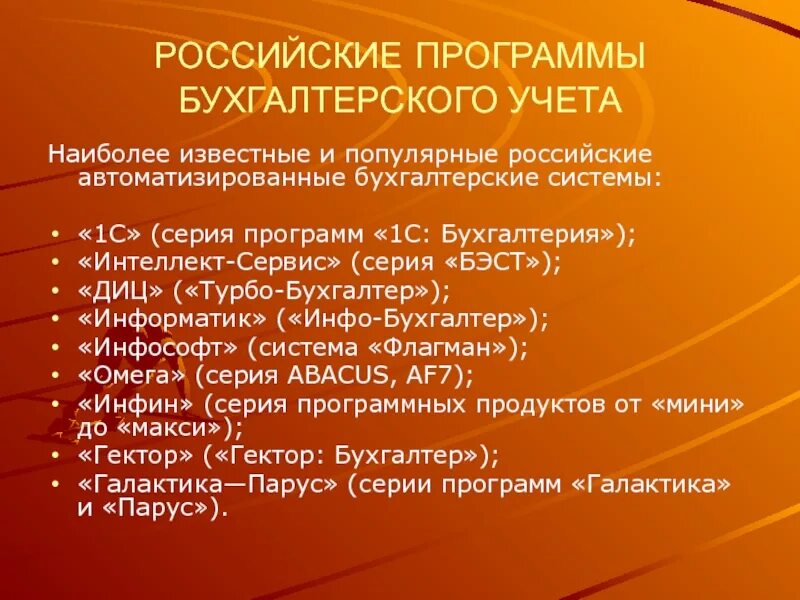 РОССИЙСКИЕ ПРОГРАММЫ БУХГАЛТЕРСКОГО УЧЕТА

Наиболее известные и популярные российские автоматизированные бухгалтерские системы:

• «1С» (серия программ «1С: Бухгалтерия»);
• «Интеллект-Сервис» (серия «БЭСТ»);
• «ДИЦ» («Турбо-Бухгалтер»);
• «Информатик» («Инфо-Бухгалтер»);
• «Инфософт» (система «Флагман»);
• «Омега» (серия ABACUS, AF7);
• «Инфин» (серия программных продуктов от «мини» до «макси»);
• «Гектор» («Гектор: Бухгалтер»);
• «Галактика—Парус» (серии программ «Галактика» и «Парус»).